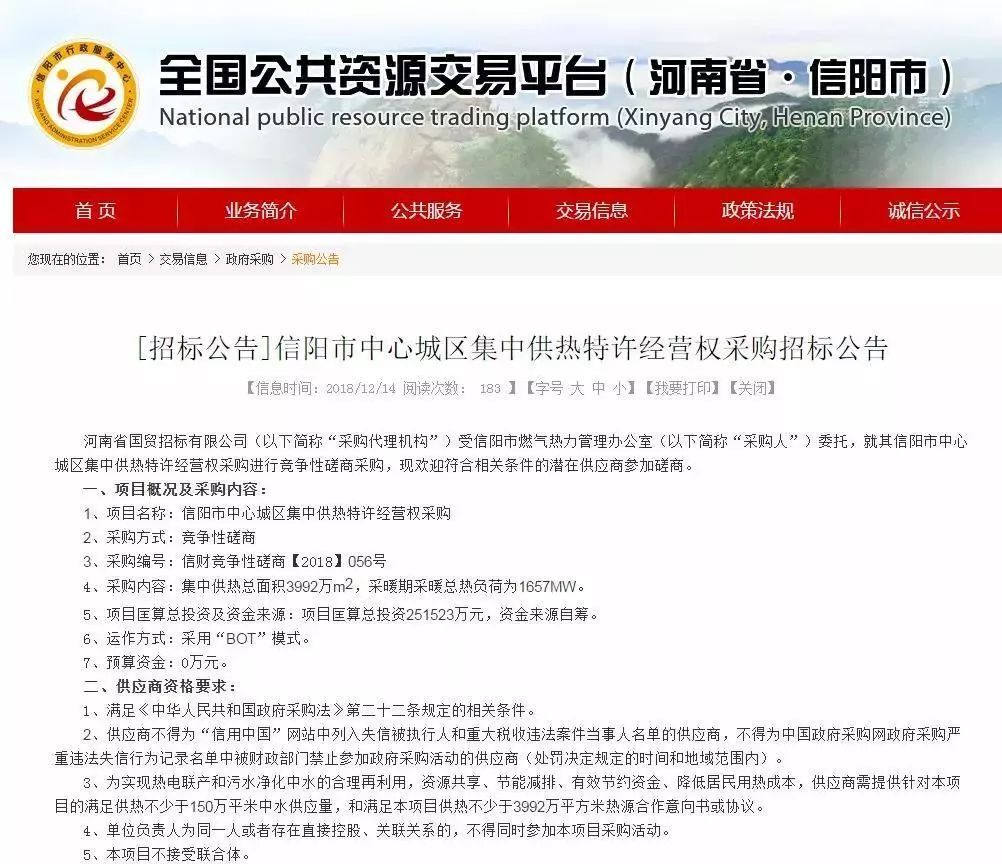 信阳市行政服务中心
XINYANG ADMINISTRATION SERVICE CENTER

全国公共资源交易平台（河南省·信阳市）
National public resource trading platform (Xinyang City, Henan Province)

首页 业务简介 公共服务 交易信息 政策法规 诚信公示

您现在的位置： 首页 > 交易信息 > 政府采购 > 采购公告

[招标公告]信阳市中心城区集中供热特许经营权采购招标公告

【信息时间：2018/12/14 阅读次数： 183 】【字号 大 中 小】【我要打印】【关闭】

河南省国贸招标有限公司（以下简称“采购代理机构”）受信阳市燃气热力管理办公室（以下简称“采购人”）委托，就其信阳市中心城区集中供热特许经营权采购进行竞争性磋商采购，现欢迎符合相关条件的潜在供应商参加磋商。

一、项目概况及采购内容：

1、项目名称：信阳市中心城区集中供热特许经营权采购

2、采购方式：竞争性磋商

3、采购编号：信财竞争性磋商【2018】056号

4、采购内容：集中供热总面积3992万$m^2$，采暖期采暖总热负荷为1657MW。

5、项目匡算总投资及资金来源：项目匡算总投资251523万元，资金来源自筹。

6、运作方式：采用“BOT”模式。

7、预算资金：0万元。

二、供应商资格要求：

1、满足《中华人民共和国政府采购法》第二十二条规定的相关条件。

2、供应商不得为“信用中国”网站中列入失信被执行人和重大税收违法案件当事人名单的供应商，不得为中国政府采购网政府采购严重违法失信行为记录名单中被财政部门禁止参加政府采购活动的供应商（处罚决定规定的时间和地域范围内）。

3、为实现热电联产和污水净化中水的合理再利用，资源共享、节能减排、有效节约资金、降低居民用热成本，供应商需提供针对本项目的满足供热不少于150万平米中水供应量，和满足本项目供热不少于3992万平方米热源合作意向书或协议。

4、单位负责人为同一人或者存在直接控股、关联关系的，不得同时参加本项目采购活动。

5、本项目不接受联合体。